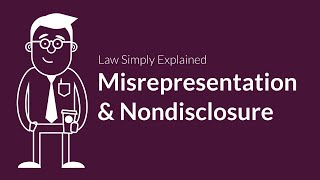 Law Simply Explained

Misrepresentation & Nondisclosure